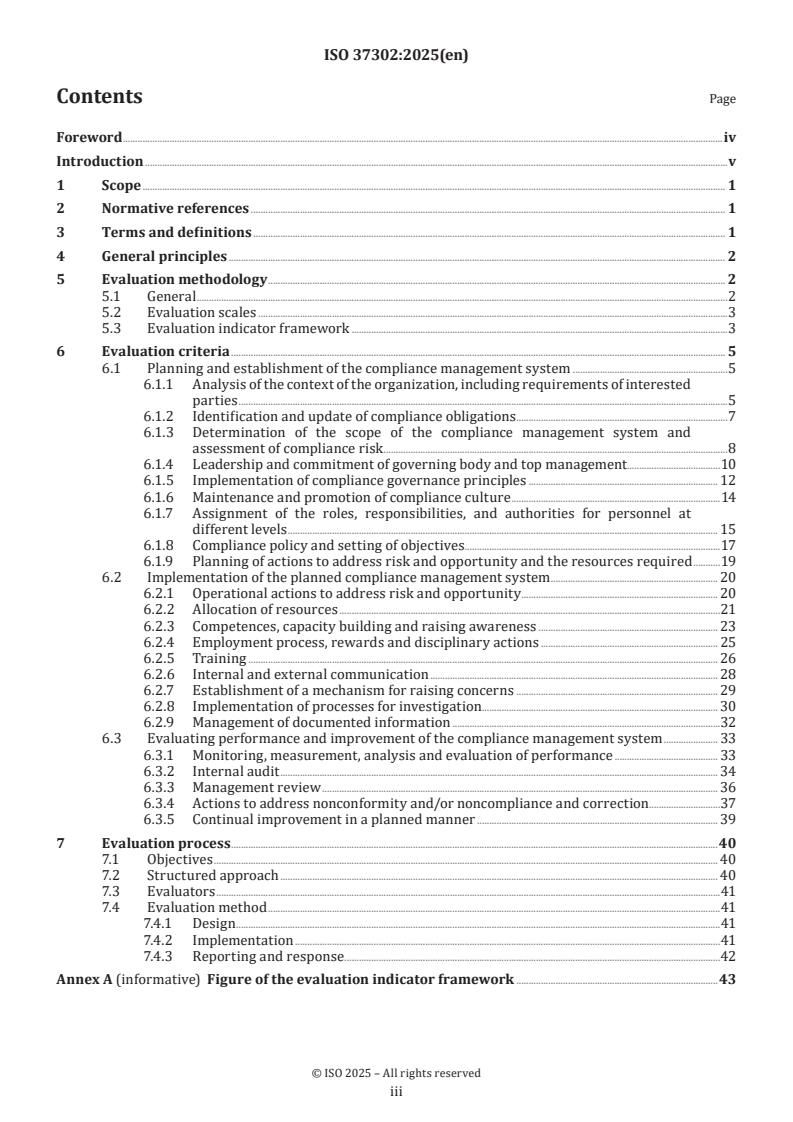 ISO 37302:2025(en)

Contents

Page

Foreword iv
Introduction v
1 Scope 1
2 Normative references 1
3 Terms and definitions 1
4 General principles 2
5 Evaluation methodology 2
5.1 General 2
5.2 Evaluation scales 3
5.3 Evaluation indicator framework 3
6 Evaluation criteria 5
6.1 Planning and establishment of the compliance management system 5
6.1.1 Analysis of the context of the organization, including requirements of interested parties 5
6.1.2 Identification and update of compliance obligations 7
6.1.3 Determination of the scope of the compliance management system and assessment of compliance risk 8
6.1.4 Leadership and commitment of governing body and top management 10
6.1.5 Implementation of compliance governance principles 12
6.1.6 Maintenance and promotion of compliance culture 14
6.1.7 Assignment of the roles, responsibilities, and authorities for personnel at different levels 15
6.1.8 Compliance policy and setting of objectives 17
6.1.9 Planning of actions to address risk and opportunity and the resources required 19
6.2 Implementation of the planned compliance management system 20
6.2.1 Operational actions to address risk and opportunity 20
6.2.2 Allocation of resources 21
6.2.3 Competences, capacity building and raising awareness 23
6.2.4 Employment process, rewards and disciplinary actions 25
6.2.5 Training 26
6.2.6 Internal and external communication 28
6.2.7 Establishment of a mechanism for raising concerns 29
6.2.8 Implementation of processes for investigation 30
6.2.9 Management of documented information 32
6.3 Evaluating performance and improvement of the compliance management system 33
6.3.1 Monitoring, measurement, analysis and evaluation of performance 33
6.3.2 Internal audit 34
6.3.3 Management review 36
6.3.4 Actions to address nonconformity and/or noncompliance and correction 37
6.3.5 Continual improvement in a planned manner 39
7 Evaluation process 40
7.1 Objectives 40
7.2 Structured approach 40
7.3 Evaluators 41
7.4 Evaluation method 41
7.4.1 Design 41
7.4.2 Implementation 41
7.4.3 Reporting and response 42
Annex A (informative) Figure of the evaluation indicator framework 43

© ISO 2025 – All rights reserved
iii